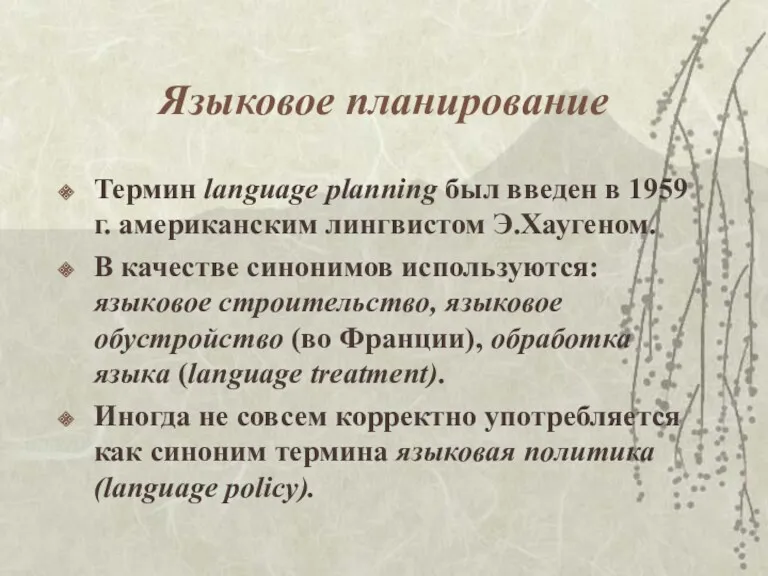 Языковое планирование

Термин language planning был введен в 1959 г. американским лингвистом Э.Хаугеном.

В качестве синонимов используются: языковое строительство, языковое обустройство (во Франции), обработка языка (language treatment).

Иногда не совсем корректно употребляется как синоним термина языковая политика (language policy).